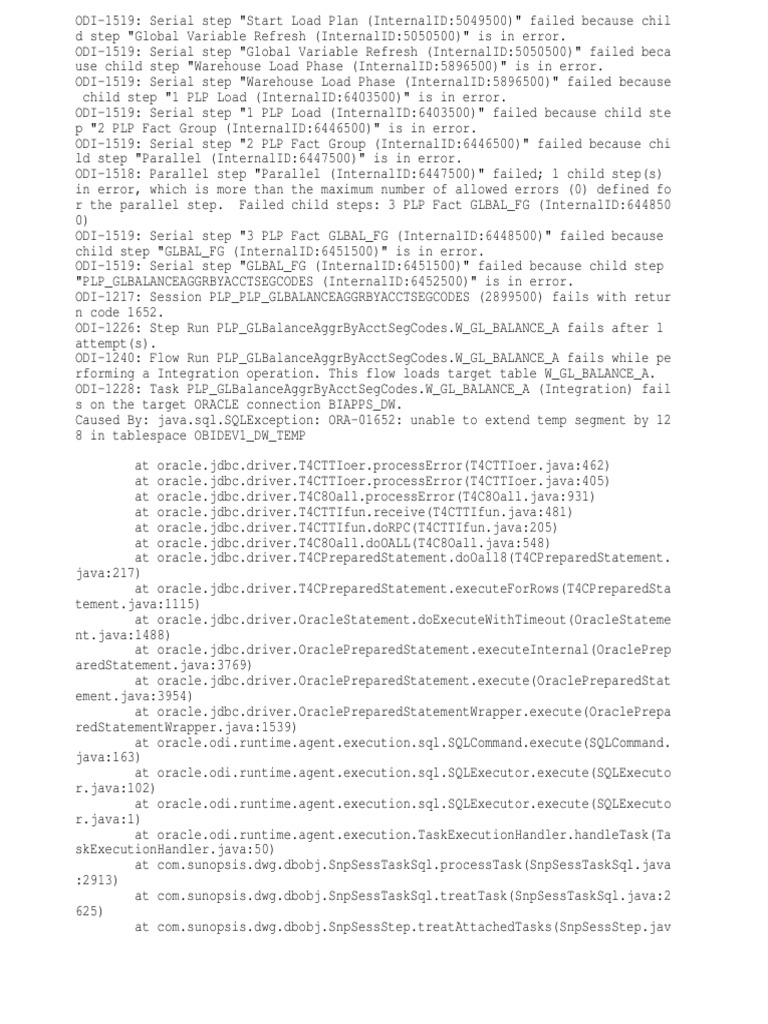 ODI-1519: Serial step "Start Load Plan (InternalID:5049500)" failed because child step "Global Variable Refresh (InternalID:5050500)" is in error.
ODI-1519: Serial step "Global Variable Refresh (InternalID:5050500)" failed because child step "Warehouse Load Phase (InternalID:5896500)" is in error.
ODI-1519: Serial step "Warehouse Load Phase (InternalID:5896500)" failed because child step "1 PLP Load (InternalID:6403500)" is in error.
ODI-1519: Serial step "1 PLP Load (InternalID:6403500)" failed because child step "2 PLP Fact Group (InternalID:6446500)" is in error.
ODI-1519: Serial step "2 PLP Fact Group (InternalID:6446500)" failed because child step "Parallel (InternalID:6447500)" is in error.
ODI-1518: Parallel step "Parallel (InternalID:6447500)" failed; 1 child step(s) in error, which is more than the maximum number of allowed errors (0) defined for the parallel step. Failed child steps: 3 PLP Fact GLBAL_FG (InternalID:6448500)
ODI-1519: Serial step "3 PLP Fact GLBAL_FG (InternalID:6448500)" failed because child step "GLBAL_FG (InternalID:6451500)" is in error.
ODI-1519: Serial step "GLBAL_FG (InternalID:6451500)" failed because child step "PLP_GLBALANCEAGGRBYACCTSEGCODES (InternalID:6452500)" is in error.
ODI-1217: Session PLP_PLP_GLBALANCEAGGRBYACCTSEGCODES (2899500) fails with return code 1652.
ODI-1226: Step Run PLP_GLBalanceAggrByAcctSegCodes.W_GL_BALANCE_A fails after 1 attempt(s).
ODI-1240: Flow Run PLP_GLBalanceAggrByAcctSegCodes.W_GL_BALANCE_A fails while performing a Integration operation. This flow loads target table W_GL_BALANCE_A.
ODI-1228: Task PLP_GLBalanceAggrByAcctSegCodes.W_GL_BALANCE_A (Integration) fails on the target ORACLE connection BIAPPS_DW.
Caused By: java.sql.SQLException: ORA-01652: unable to extend temp segment by 128 in tablespace OBIDEV1_DW_TEMP

at oracle.jdbc.driver.T4CTTIoer.processError(T4CTTIoer.java:462)
at oracle.jdbc.driver.T4CTTIoer.processError(T4CTTIoer.java:405)
at oracle.jdbc.driver.T4C8Oall.processError(T4C8Oall.java:931)
at oracle.jdbc.driver.T4CTTIfun.receive(T4CTTIfun.java:481)
at oracle.jdbc.driver.T4CTTIfun.doRPC(T4CTTIfun.java:205)
at oracle.jdbc.driver.T4C8Oall.doOALL(T4C8Oall.java:548)
at oracle.jdbc.driver.T4CPreparedStatement.doOall8(T4CPreparedStatement.java:217)
at oracle.jdbc.driver.T4CPreparedStatement.executeForRows(T4CPreparedStatement.java:1115)
at oracle.jdbc.driver.OracleStatement.doExecuteWithTimeout(OracleStatement.java:1488)
at oracle.jdbc.driver.OraclePreparedStatement.executeInternal(OraclePreparedStatement.java:3769)
at oracle.jdbc.driver.OraclePreparedStatement.execute(OraclePreparedStatement.java:3954)
at oracle.jdbc.driver.OraclePreparedStatementWrapper.execute(OraclePreparedStatementWrapper.java:1539)
at oracle.odi.runtime.agent.execution.sql.SQLCommand.execute(SQLCommand.java:163)
at oracle.odi.runtime.agent.execution.sql.SQLExecutor.execute(SQLExecutor.java:102)
at oracle.odi.runtime.agent.execution.sql.SQLExecutor.execute(SQLExecutor.java:1)
at oracle.odi.runtime.agent.execution.TaskExecutionHandler.handleTask(TaskExecutionHandler.java:50)
at com.sunopsis.dwg.dbobj.SnpSessTaskSql.processTask(SnpSessTaskSql.java:2913)
at com.sunopsis.dwg.dbobj.SnpSessTaskSql.treatTask(SnpSessTaskSql.java:2625)
at com.sunopsis.dwg.dbobj.SnpSessStep.treatAttachedTasks(SnpSessStep.jav